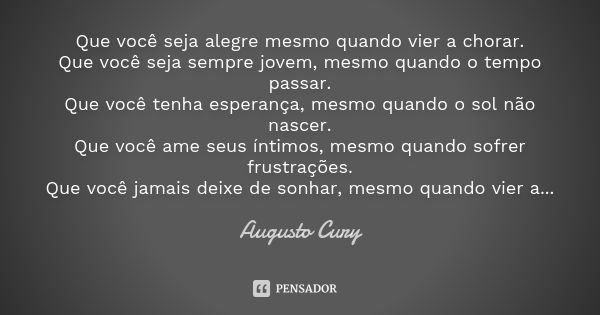 Que você seja alegre mesmo quando vier a chorar.
Que você seja sempre jovem, mesmo quando o tempo passar.
Que você tenha esperança, mesmo quando o sol não nascer.
Que você ame seus íntimos, mesmo quando sofrer frustrações.
Que você jamais deixe de sonhar, mesmo quando vier a...

Augusto Cury

PENSADOR